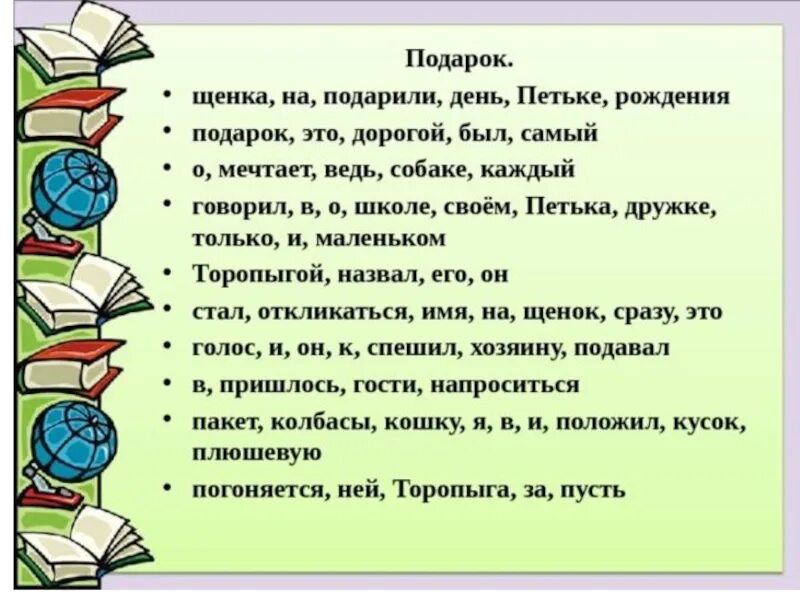 Подарок.

• щенка, на, подарили, день, Петьке, рождения
• подарок, это, дорогой, был, самый
• о, мечтает, ведь, собаке, каждый
• говорил, в, о, школе, своём, Петька, дружке, только, и, маленьком
• Торопыгой, назвал, его, он
• стал, откликаться, имя, на, щенок, сразу, это
• голос, и, он, к, спешил, хозяину, подавал
• в, пришлось, гости, напроситься
• пакет, колбасы, кошку, я, в, и, положил, кусок, плюшевую
• погоняется, ней, Торопыга, за, пусть